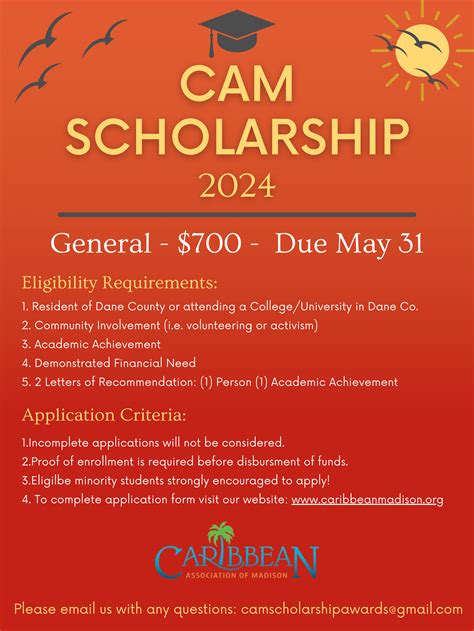 CAM SCHOLARSHIP 2024

General - $700 - Due May 31

Eligibility Requirements:

1. Resident of Dane County or attending a College/University in Dane Co.
2. Community Involvement (i.e. volunteering or activism)
3. Academic Achievement
4. Demonstrated Financial Need
5. 2 Letters of Recommendation: (1) Person (1) Academic Achievement

Application Criteria:

1.Incomplete applications will not be considered.
2.Proof of enrollment is required before disbursment of funds.
3.Eligilbe minority students strongly encouraged to apply!
4. To complete application form visit our website: www.caribbeanmadison.org

CARIBBEAN
ASSOCIATION OF MADISON

Please email us with any questions: camscholarshipawards@gmail.com